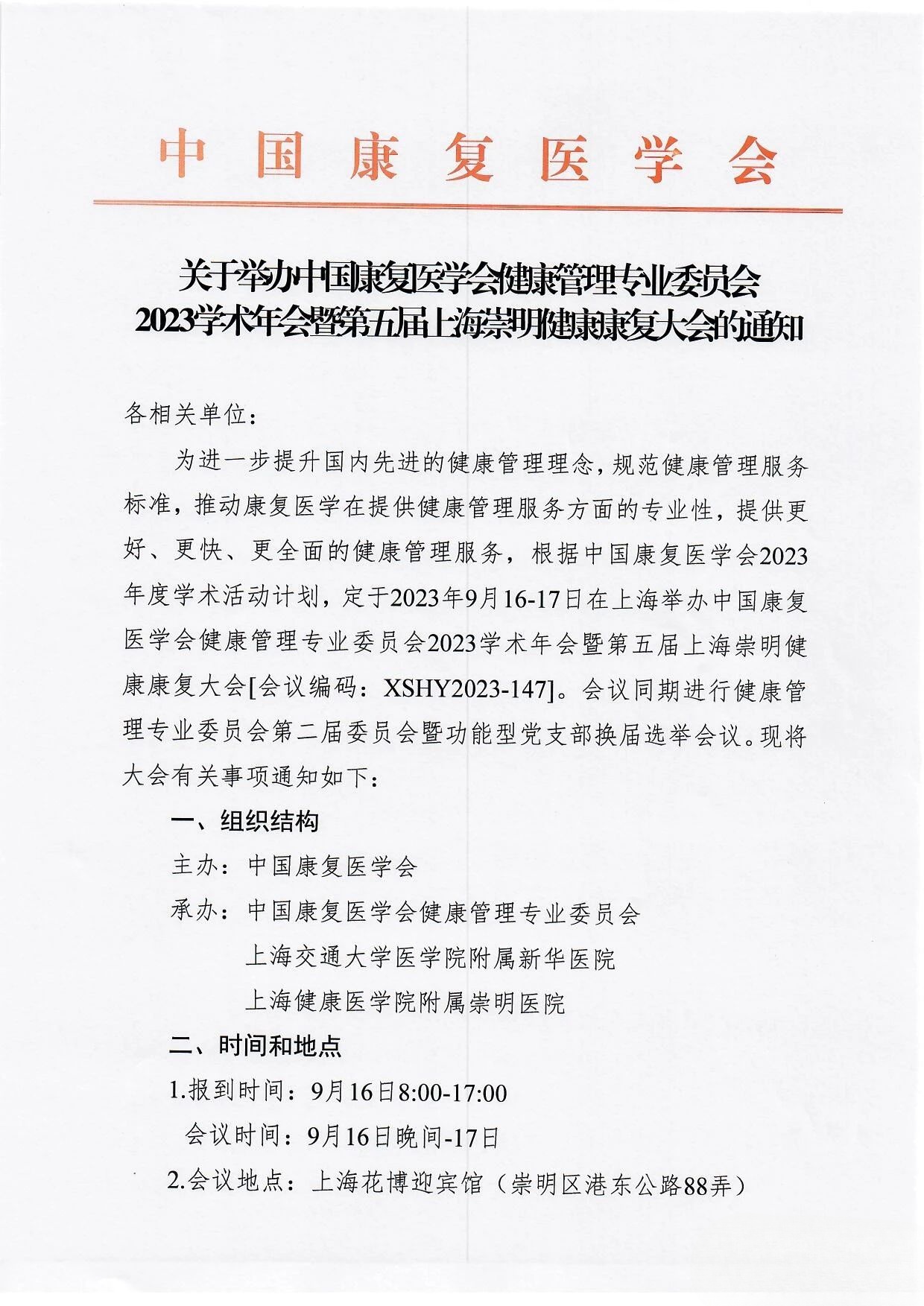 中国康复医学会

关于举办中国康复医学会健康管理专业委员会2023学术年会暨第五届上海崇明健康康复大会的通知

各相关单位：

为进一步提升国内先进的健康管理理念，规范健康管理服务标准，推动康复医学在提供健康管理服务方面的专业性，提供更好、更快、更全面的健康管理服务，根据中国康复医学会2023年度学术活动计划，定于2023年9月16-17日在上海举办中国康复医学会健康管理专业委员会2023学术年会暨第五届上海崇明健康康复大会[会议编码：XSHY2023-147]。会议同期进行健康管理专业委员会第二届委员会暨功能型党支部换届选举会议。现将大会有关事项通知如下：

一、组织结构

主办：中国康复医学会

承办：中国康复医学会健康管理专业委员会

上海交通大学医学院附属新华医院

上海健康医学院附属崇明医院

二、时间和地点

1.报到时间：9月16日8:00-17:00

会议时间：9月16日晚间-17日

2.会议地点：上海花博迎宾馆（崇明区港东公路88弄）